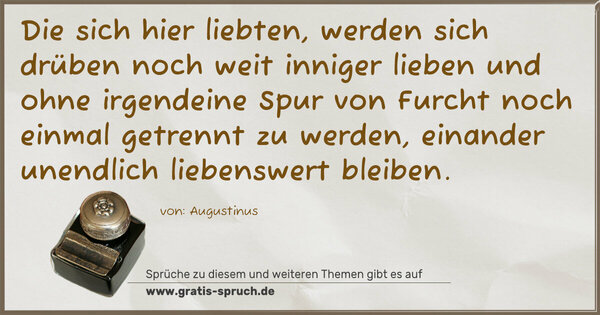 Die sich hier liebten, werden sich drüben noch weit inniger lieben und ohne irgendeine Spur von Furcht noch einmal getrennt zu werden, einander unendlich liebenswert bleiben.

von: Augustinus

Sprüche zu diesem und weiteren Themen gibt es auf
www.gratis-spruch.de